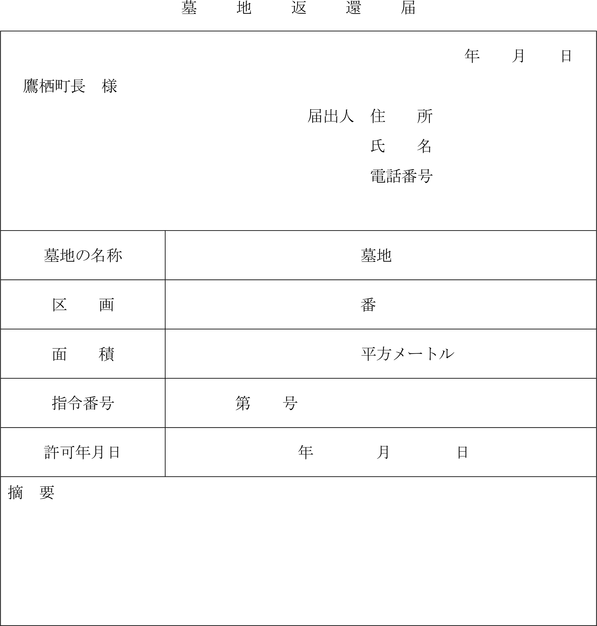 墓　地　返　還　届

年　月　日

鷹栖町長　様

届出人　住　所
氏　名
電話番号

| 墓地の名称 | 墓地 |
|---|---|
| 区　画 | 番 |
| 面　積 | 平方メートル |
| 指令番号 | 第　号 |
| 許可年月日 | 年　月　日 |

摘　要